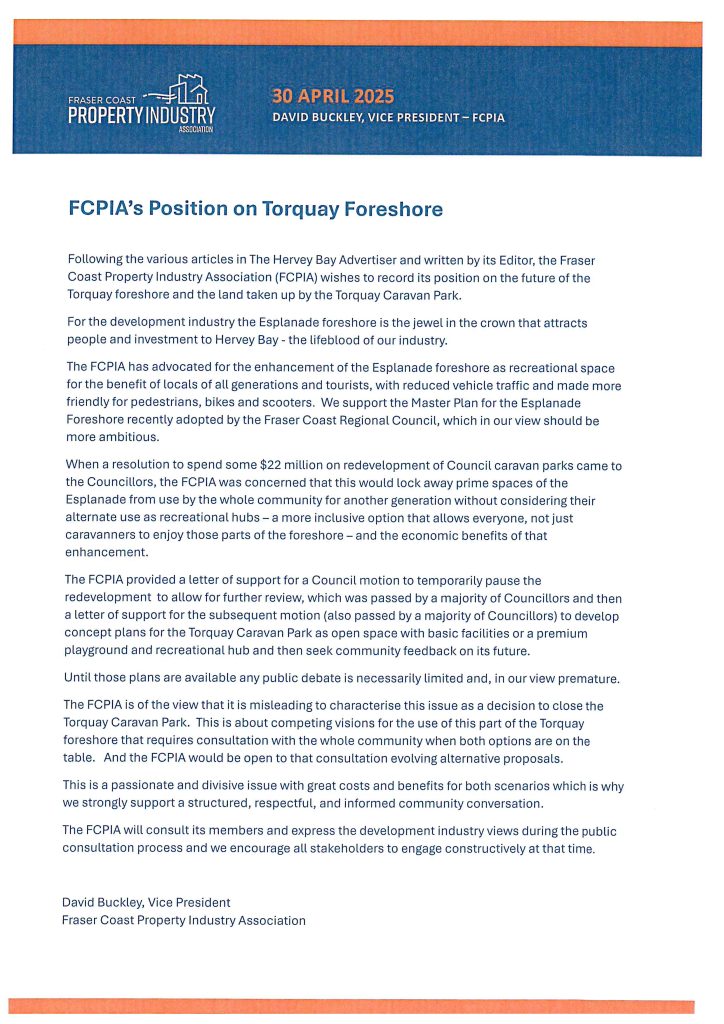 FRASER COAST PROPERTY INDUSTRY ASSOCIATION

30 APRIL 2025
DAVID BUCKLEY, VICE PRESIDENT – FCPIA

FCPIA's Position on Torquay Foreshore

Following the various articles in The Hervey Bay Advertiser and written by its Editor, the Fraser Coast Property Industry Association (FCPIA) wishes to record its position on the future of the Torquay foreshore and the land taken up by the Torquay Caravan Park.

For the development industry the Esplanade foreshore is the jewel in the crown that attracts people and investment to Hervey Bay - the lifeblood of our industry.

The FCPIA has advocated for the enhancement of the Esplanade foreshore as recreational space for the benefit of locals of all generations and tourists, with reduced vehicle traffic and made more friendly for pedestrians, bikes and scooters. We support the Master Plan for the Esplanade Foreshore recently adopted by the Fraser Coast Regional Council, which in our view should be more ambitious.

When a resolution to spend some $22 million on redevelopment of Council caravan parks came to the Councillors, the FCPIA was concerned that this would lock away prime spaces of the Esplanade from use by the whole community for another generation without considering their alternate use as recreational hubs – a more inclusive option that allows everyone, not just caravanners to enjoy those parts of the foreshore – and the economic benefits of that enhancement.

The FCPIA provided a letter of support for a Council motion to temporarily pause the redevelopment to allow for further review, which was passed by a majority of Councillors and then a letter of support for the subsequent motion (also passed by a majority of Councillors) to develop concept plans for the Torquay Caravan Park as open space with basic facilities or a premium playground and recreational hub and then seek community feedback on its future.

Until those plans are available any public debate is necessarily limited and, in our view premature.

The FCPIA is of the view that it is misleading to characterise this issue as a decision to close the Torquay Caravan Park. This is about competing visions for the use of this part of the Torquay foreshore that requires consultation with the whole community when both options are on the table. And the FCPIA would be open to that consultation evolving alternative proposals.

This is a passionate and divisive issue with great costs and benefits for both scenarios which is why we strongly support a structured, respectful, and informed community conversation.

The FCPIA will consult its members and express the development industry views during the public consultation process and we encourage all stakeholders to engage constructively at that time.

David Buckley, Vice President
Fraser Coast Property Industry Association